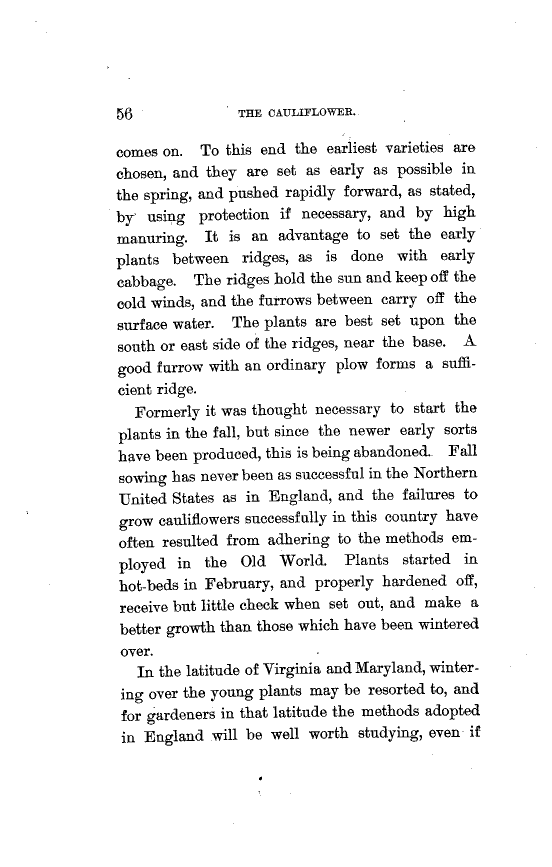 56 THE CAULIFLOWER.

comes on. To this end the earliest varieties are chosen, and they are set as early as possible in the spring, and pushed rapidly forward, as stated, by using protection if necessary, and by high manuring. It is an advantage to set the early plants between ridges, as is done with early cabbage. The ridges hold the sun and keep off the cold winds, and the furrows between carry off the surface water. The plants are best set upon the south or east side of the ridges, near the base. A good furrow with an ordinary plow forms a sufficient ridge.

Formerly it was thought necessary to start the plants in the fall, but since the newer early sorts have been produced, this is being abandoned. Fall sowing has never been as successful in the Northern United States as in England, and the failures to grow cauliflowers successfully in this country have often resulted from adhering to the methods employed in the Old World. Plants started in hot-beds in February, and properly hardened off, receive but little check when set out, and make a better growth than those which have been wintered over.

In the latitude of Virginia and Maryland, wintering over the young plants may be resorted to, and for gardeners in that latitude the methods adopted in England will be well worth studying, even if